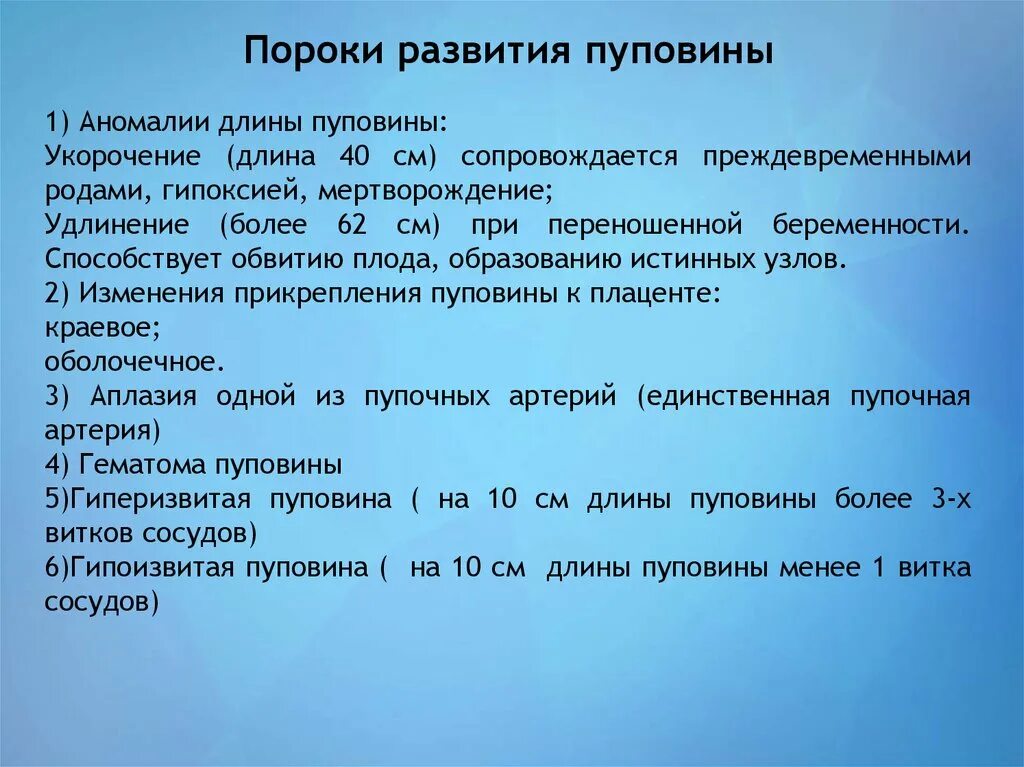 Пороки развития пуповины

1) Аномалии длины пуповины:
Укорочение (длина 40 см) сопровождается преждевременными родами, гипоксией, мертворождение;
Удлинение (более 62 см) при переношенной беременности. Способствует обвитию плода, образованию истинных узлов.
2) Изменения прикрепления пуповины к плаценте:
краевое;
оболочечное.
3) Аплазия одной из пупочных артерий (единственная пупочная артерия)
4) Гематома пуповины
5)Гиперизвитая пуповина ( на 10 см длины пуповины более 3-х витков сосудов)
6)Гипоизвитая пуповина ( на 10 см длины пуповины менее 1 витка сосудов)